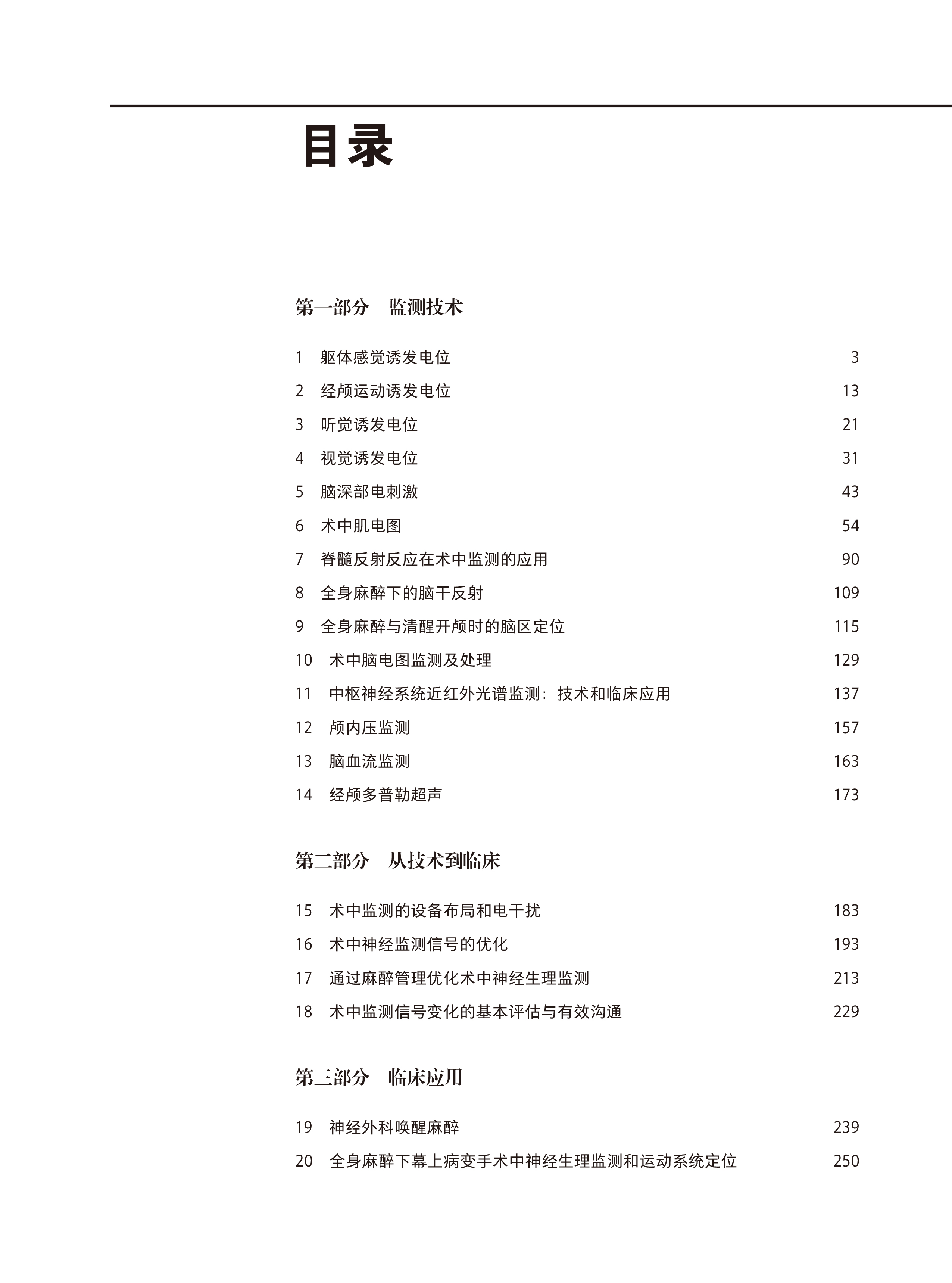 目录

第一部分　监测技术

1　躯体感觉诱发电位　3

2　经颅运动诱发电位　13

3　听觉诱发电位　21

4　视觉诱发电位　31

5　脑深部电刺激　43

6　术中肌电图　54

7　脊髓反射反应在术中监测的应用　90

8　全身麻醉下的脑干反射　109

9　全身麻醉与清醒开颅时的脑区定位　115

10　术中脑电图监测及处理　129

11　中枢神经系统近红外光谱监测：技术和临床应用　137

12　颅内压监测　157

13　脑血流监测　163

14　经颅多普勒超声　173

第二部分　从技术到临床

15　术中监测的设备布局和电干扰　183

16　术中神经监测信号的优化　193

17　通过麻醉管理优化术中神经生理监测　213

18　术中监测信号变化的基本评估与有效沟通　229

第三部分　临床应用

19　神经外科唤醒麻醉　239

20　全身麻醉下幕上病变手术中神经生理监测和运动系统定位　250